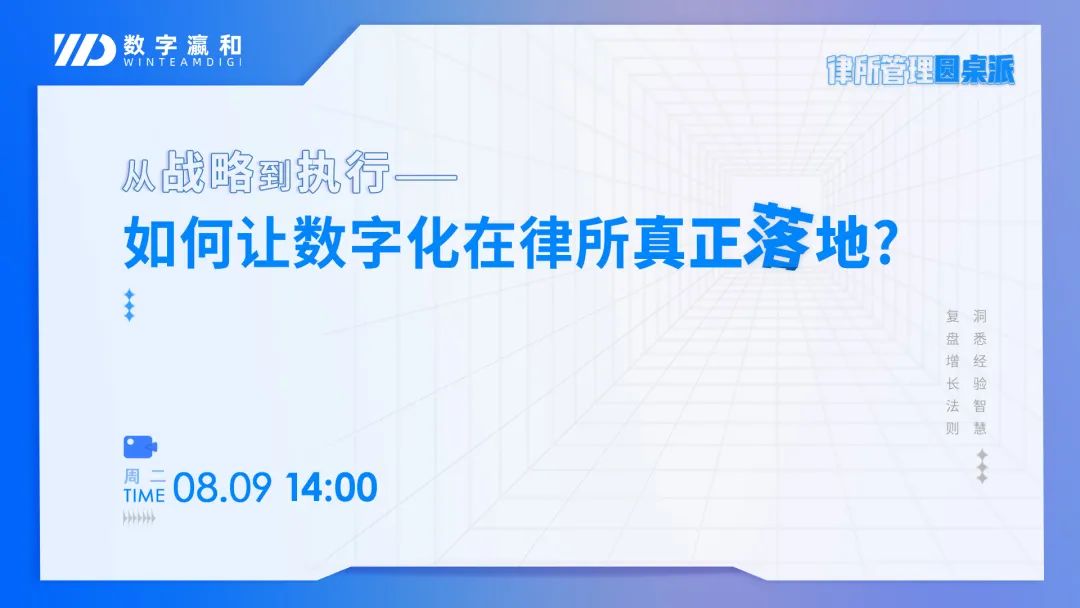 数字瀛和
WINTEAMDIGI

律所管理圆桌派

从战略到执行——
如何让数字化在律所真正落地？

洞悉经验智慧
复盘增长法则

周二
TIME 08.09 14:00